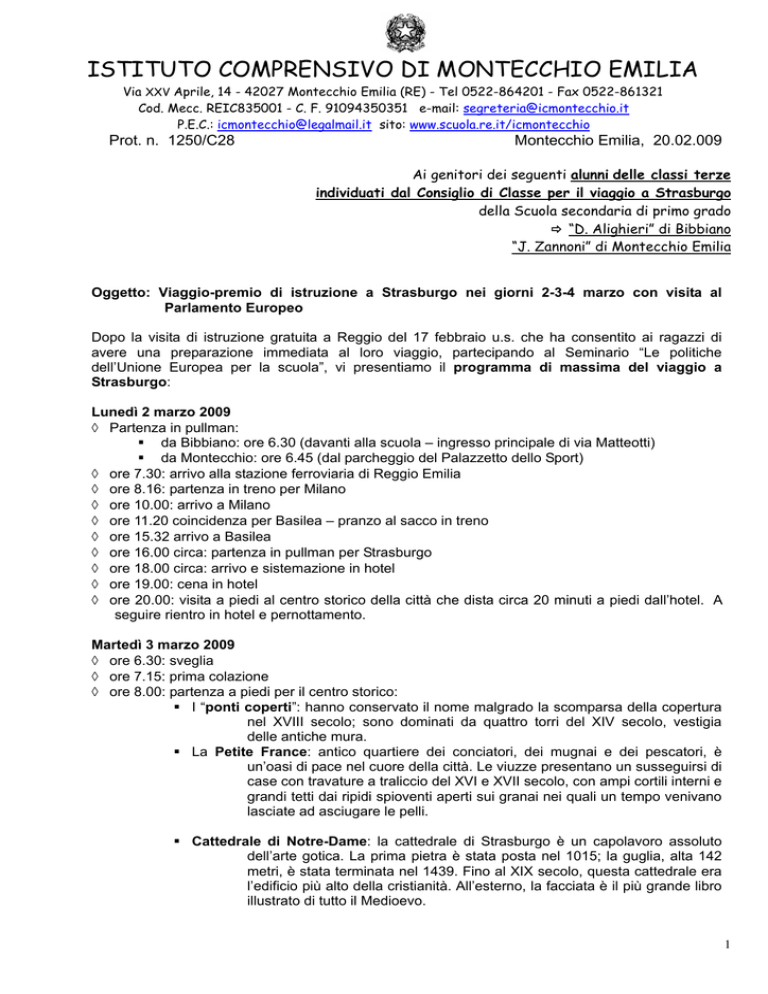 ISTITUTO COMPRENSIVO DI MONTECCHIO EMILIA
Via XXV Aprile, 14 - 42027 Montecchio Emilia (RE) - Tel 0522-864201 - Fax 0522-861321
Cod. Mecc. REIC835001 - C. F. 91094350351 e-mail: segreteria@icmontecchio.it
P.E.C.: icmontecchio@legalmail.it sito: www.scuola.re.it/icmontecchio

Prot. n. 1250/C28 Montecchio Emilia, 20.02.009

Ai genitori dei seguenti alunni delle classi terze
individuati dal Consiglio di Classe per il viaggio a Strasburgo
della Scuola secondaria di primo grado
⇨ "D. Alighieri" di Bibbiano
"J. Zannoni" di Montecchio Emilia

Oggetto: Viaggio-premio di istruzione a Strasburgo nei giorni 2-3-4 marzo con visita al Parlamento Europeo

Dopo la visita di istruzione gratuita a Reggio del 17 febbraio u.s. che ha consentito ai ragazzi di avere una preparazione immediata al loro viaggio, partecipando al Seminario "Le politiche dell'Unione Europea per la scuola", vi presentiamo il programma di massima del viaggio a Strasburgo:

Lunedì 2 marzo 2009
◊ Partenza in pullman:
▪ da Bibbiano: ore 6.30 (davanti alla scuola – ingresso principale di via Matteotti)
▪ da Montecchio: ore 6.45 (dal parcheggio del Palazzetto dello Sport)
◊ ore 7.30: arrivo alla stazione ferroviaria di Reggio Emilia
◊ ore 8.16: partenza in treno per Milano
◊ ore 10.00: arrivo a Milano
◊ ore 11.20 coincidenza per Basilea – pranzo al sacco in treno
◊ ore 15.32 arrivo a Basilea
◊ ore 16.00 circa: partenza in pullman per Strasburgo
◊ ore 18.00 circa: arrivo e sistemazione in hotel
◊ ore 19.00: cena in hotel
◊ ore 20.00: visita a piedi al centro storico della città che dista circa 20 minuti a piedi dall'hotel. A seguire rientro in hotel e pernottamento.

Martedì 3 marzo 2009
◊ ore 6.30: sveglia
◊ ore 7.15: prima colazione
◊ ore 8.00: partenza a piedi per il centro storico:
▪ I "ponti coperti": hanno conservato il nome malgrado la scomparsa della copertura nel XVIII secolo; sono dominati da quattro torri del XIV secolo, vestigia delle antiche mura.
▪ La Petite France: antico quartiere dei conciatori, dei mugnai e dei pescatori, è un'oasi di pace nel cuore della città. Le viuzze presentano un susseguirsi di case con travature a traliccio del XVI e XVII secolo, con ampi cortili interni e grandi tetti dai ripidi spioventi aperti sui granai nei quali un tempo venivano lasciate ad asciugare le pelli.

▪ Cattedrale di Notre-Dame: la cattedrale di Strasburgo è un capolavoro assoluto dell'arte gotica. La prima pietra è stata posta nel 1015; la guglia, alta 142 metri, è stata terminata nel 1439. Fino al XIX secolo, questa cattedrale era l'edificio più alto della cristianità. All'esterno, la facciata è il più grande libro illustrato di tutto il Medioevo.

1